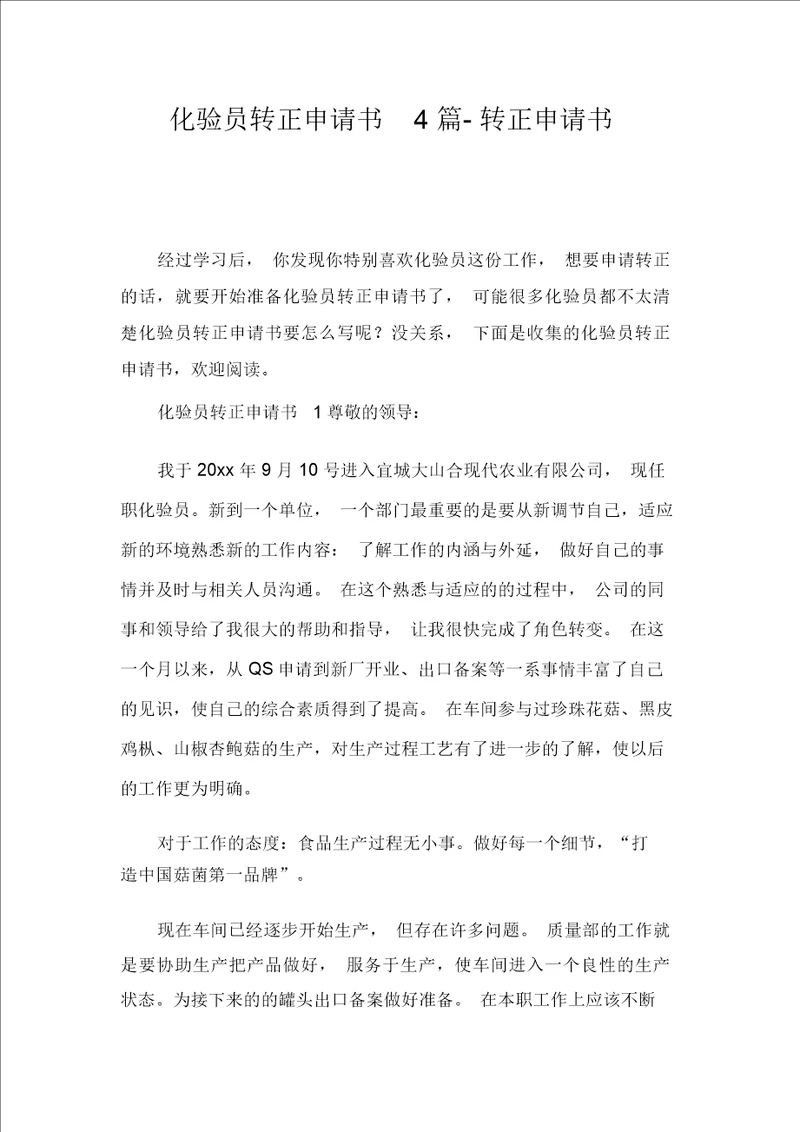 化验员转正申请书 4篇- 转正申请书

经过学习后， 你发现你特别喜欢化验员这份工作， 想要申请转正的话，就要开始准备化验员转正申请书了， 可能很多化验员都不太清楚化验员转正申请书要怎么写呢？没关系， 下面是收集的化验员转正申请书，欢迎阅读。

化验员转正申请书 1 尊敬的领导：

我于 20xx 年 9 月 10 号进入宜城大山合现代农业有限公司， 现任职化验员。新到一个单位， 一个部门最重要的是要从新调节自己，适应新的环境熟悉新的工作内容： 了解工作的内涵与外延， 做好自己的事情并及时与相关人员沟通。 在这个熟悉与适应的的过程中， 公司的同事和领导给了我很大的帮助和指导， 让我很快完成了角色转变。 在这一个月以来，从 QS 申请到新厂开业、出口备案等一系事情丰富了自己的见识，使自己的综合素质得到了提高。 在车间参与过珍珠花菇、黑皮鸡枞、山椒杏鲍菇的生产，对生产过程工艺有了进一步的了解，使以后的工作更为明确。

对于工作的态度：食品生产过程无小事。做好每一个细节，“打造中国菇菌第一品牌”。

现在车间已经逐步开始生产， 但存在许多问题。 质量部的工作就是要协助生产把产品做好， 服务于生产，使车间进入一个良性的生产状态。为接下来的的罐头出口备案做好准备。 在本职工作上应该不断